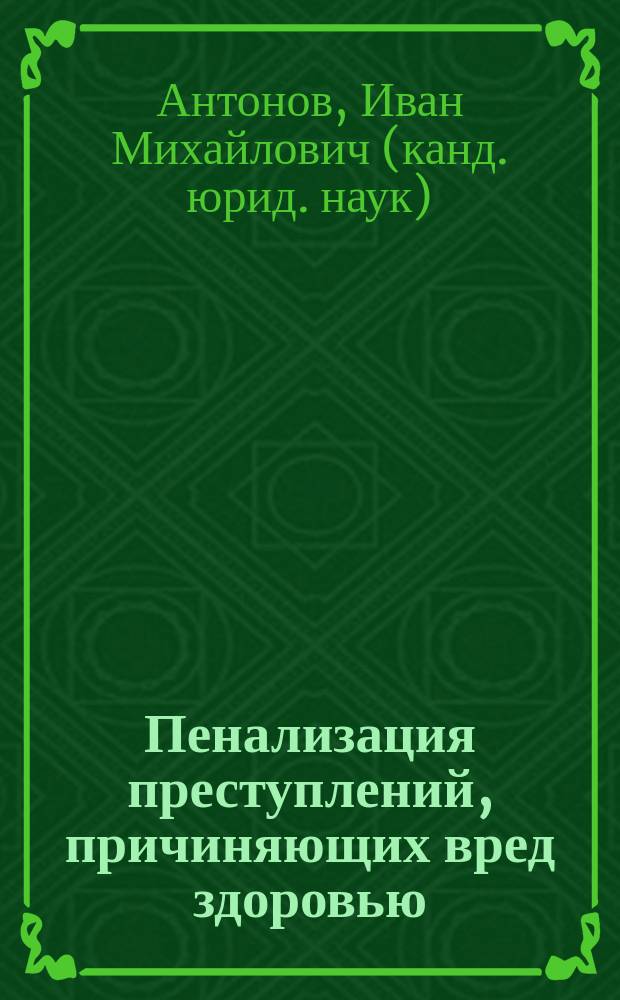 Антонов, Иван Михайлович (канд. юрид. наук)

Пенализация преступлений, причиняющих вред здоровью